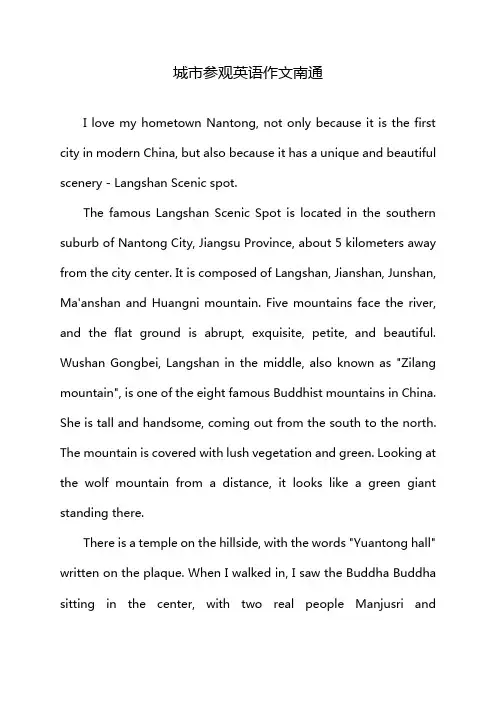 城市参观英语作文南通

I love my hometown Nantong, not only because it is the first city in modern China, but also because it has a unique and beautiful scenery - Langshan Scenic spot.

The famous Langshan Scenic Spot is located in the southern suburb of Nantong City, Jiangsu Province, about 5 kilometers away from the city center. It is composed of Langshan, Jianshan, Junshan, Ma'anshan and Huangni mountain. Five mountains face the river, and the flat ground is abrupt, exquisite, petite, and beautiful. Wushan Gongbei, Langshan in the middle, also known as "Zilang mountain", is one of the eight famous Buddhist mountains in China. She is tall and handsome, coming out from the south to the north. The mountain is covered with lush vegetation and green. Looking at the wolf mountain from a distance, it looks like a green giant standing there.

There is a temple on the hillside, with the words "Yuantong hall" written on the plaque. When I walked in, I saw the Buddha Buddha sitting in the center, with two real people Manjusri and